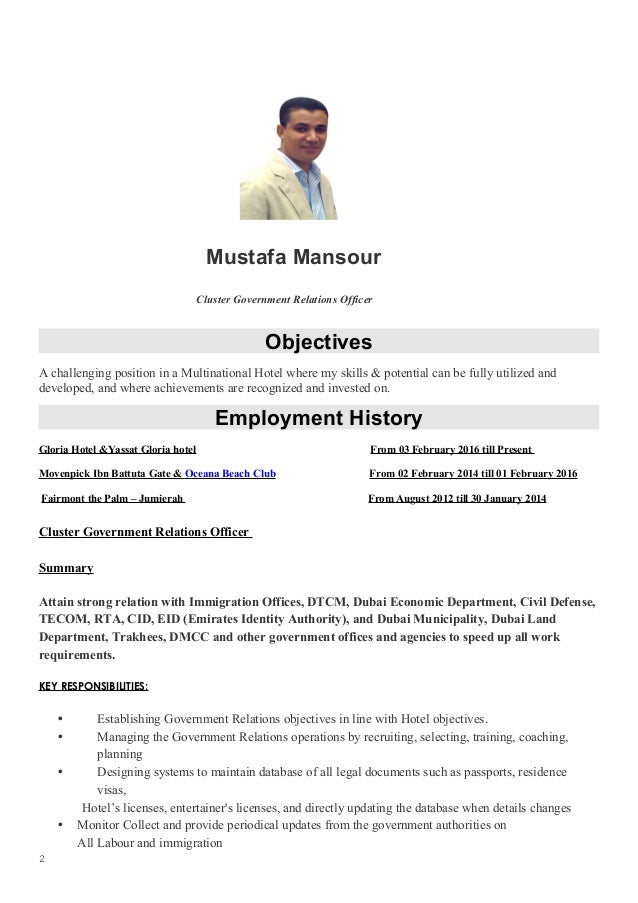 Mustafa Mansour

Cluster Government Relations Officer

Objectives

A challenging position in a Multinational Hotel where my skills & potential can be fully utilized and developed, and where achievements are recognized and invested on.

Employment History

Gloria Hotel &Yassat Gloria hotel From 03 February 2016 till Present

Movenpick Ibn Battuta Gate & Oceana Beach Club From 02 February 2014 till 01 February 2016

Fairmont the Palm – Jumierah From August 2012 till 30 January 2014

Cluster Government Relations Officer

Summary

Attain strong relation with Immigration Offices, DTCM, Dubai Economic Department, Civil Defense, TECOM, RTA, CID, EID (Emirates Identity Authority), and Dubai Municipality, Dubai Land Department, Trakhees, DMCC and other government offices and agencies to speed up all work requirements.

KEY RESPONSIBILITIES:

• Establishing Government Relations objectives in line with Hotel objectives.
• Managing the Government Relations operations by recruiting, selecting, training, coaching, planning
• Designing systems to maintain database of all legal documents such as passports, residence visas,
Hotel's licenses, entertainer's licenses, and directly updating the database when details changes
• Monitor Collect and provide periodical updates from the government authorities on All Labour and immigration

2